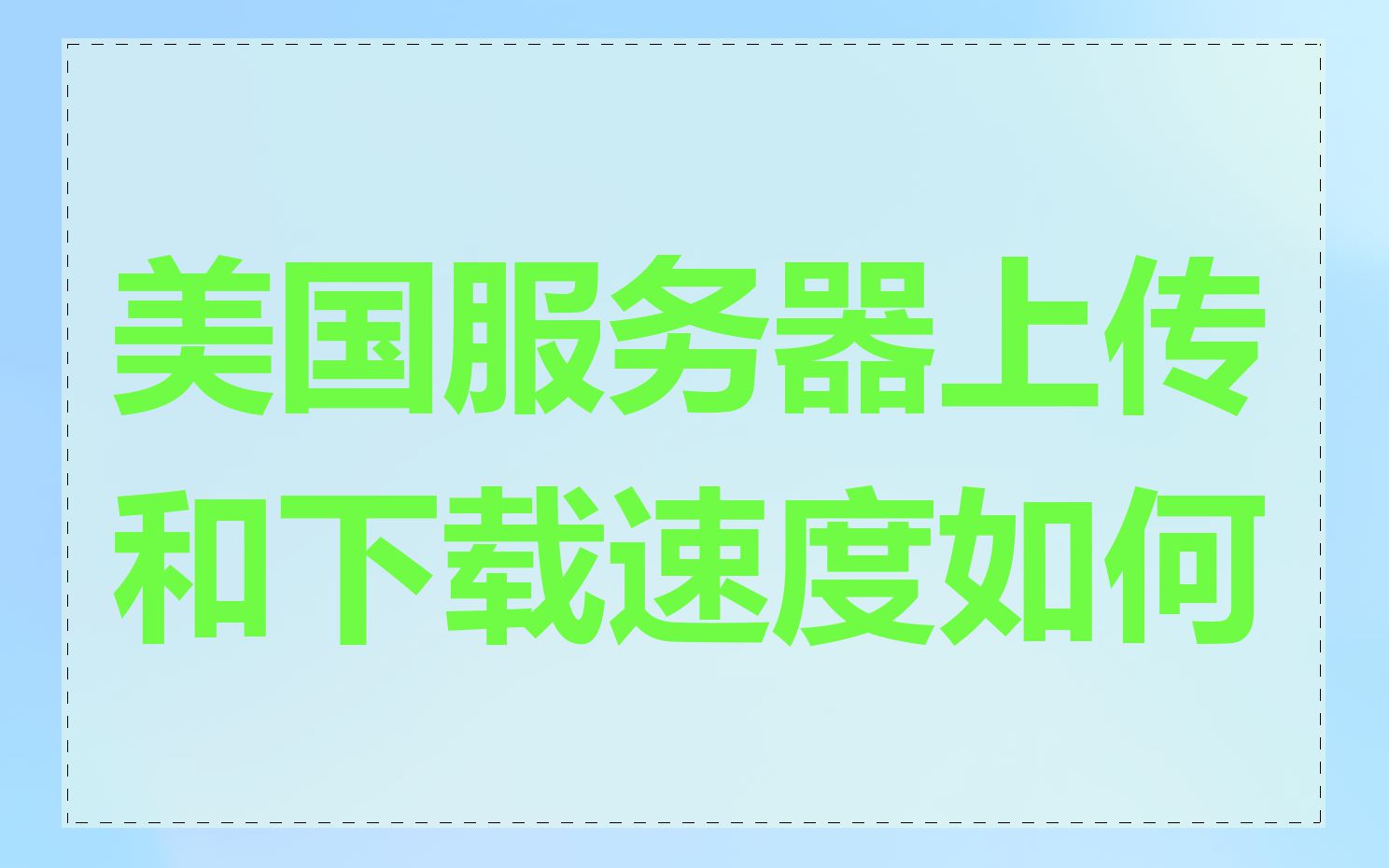 美国服务器上传和下载速度如何